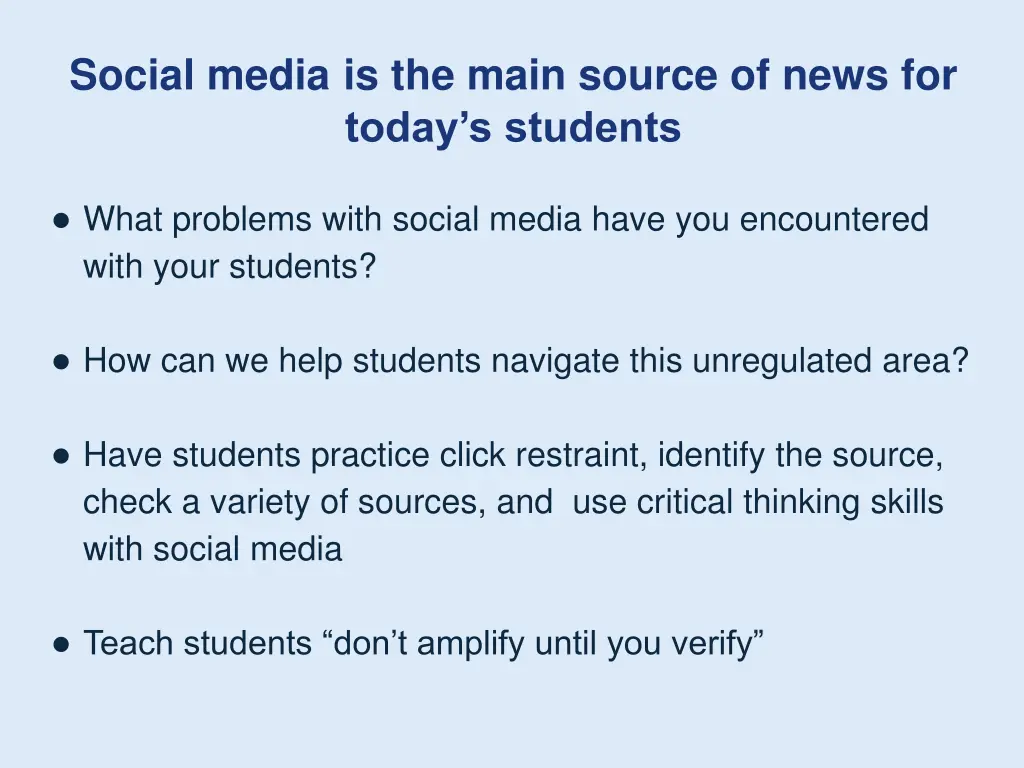 Social media is the main source of news for today’s students

● What problems with social media have you encountered with your students?

● How can we help students navigate this unregulated area?

● Have students practice click restraint, identify the source, check a variety of sources, and  use critical thinking skills with social media

● Teach students “don’t amplify until you verify”